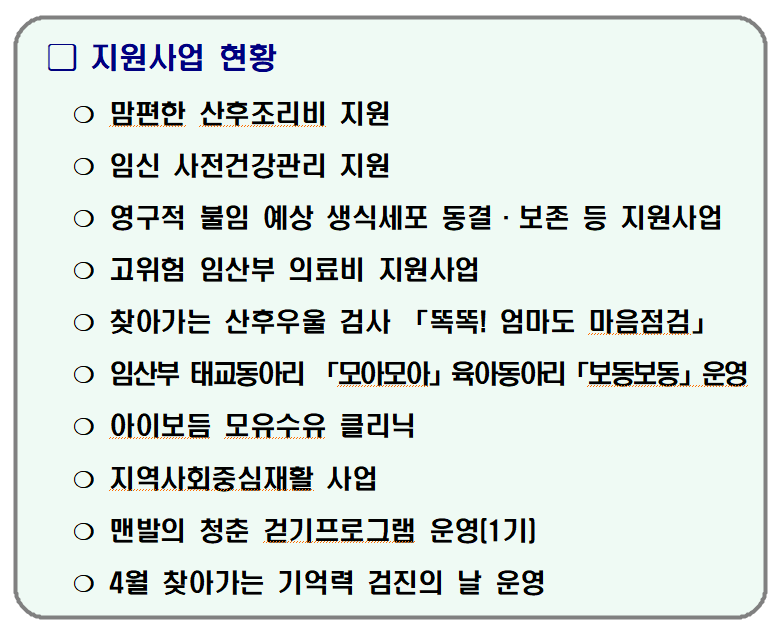 □ 지원사업 현황

○ 맘편한 산후조리비 지원

○ 임신 사전건강관리 지원

○ 영구적 불임 예상 생식세포 동결 · 보존 등 지원사업

○ 고위험 임산부 의료비 지원사업

○ 찾아가는 산후우울 검사 「똑똑! 엄마도 마음점검」

○ 임산부 태교동아리 「모아모아」 육아동아리 「보동보동」 운영

○ 아이보듬 모유수유 클리닉

○ 지역사회중심재활 사업

○ 맨발의 청춘 걷기프로그램 운영(1기)

○ 4월 찾아가는 기억력 검진의 날 운영